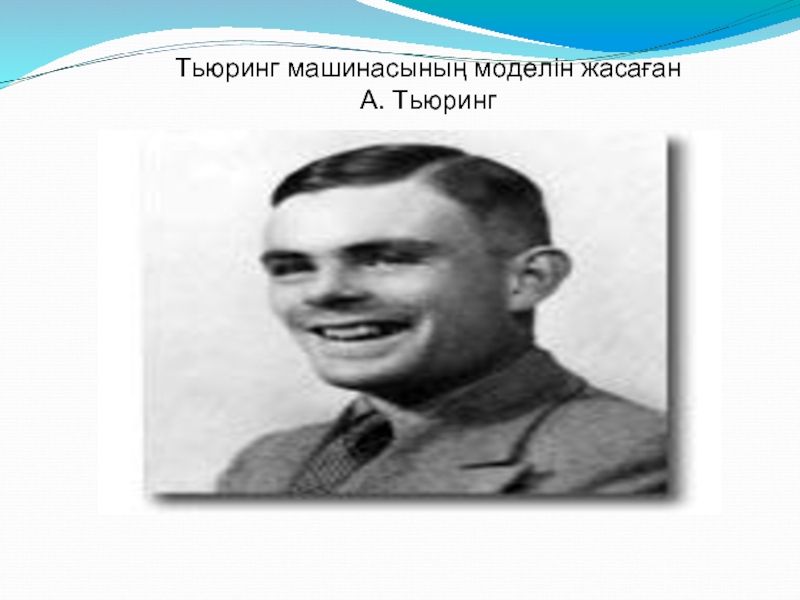 Тьюринг машинасының моделін жасаған
А. Тьюринг